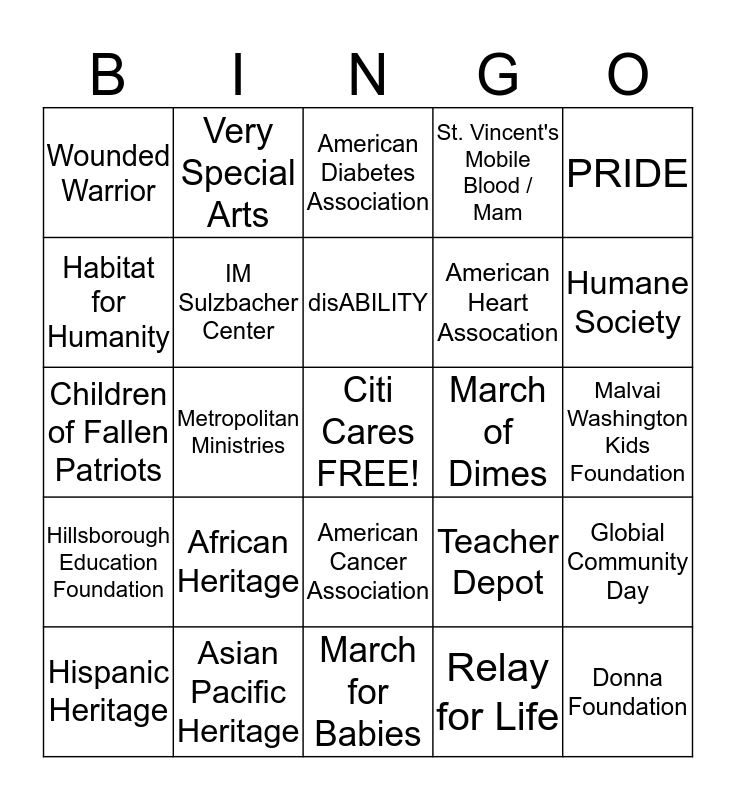 | B | I | N | G | O |
|---|---|---|---|---|
| Wounded Warrior | Very Special Arts | American Diabetes Association | St. Vincent's Mobile Blood / Mam | PRIDE |
| Habitat for Humanity | IM Sulzbacher Center | disABILITY | American Heart Assocation | Humane Society |
| Children of Fallen Patriots | Metropolitan Ministries | Citi Cares FREE! | March of Dimes | Malvai Washington Kids Foundation |
| Hillsborough Education Foundation | African Heritage | American Cancer Association | Teacher Depot | Globial Community Day |
| Hispanic Heritage | Asian Pacific Heritage | March for Babies | Relay for Life | Donna Foundation |